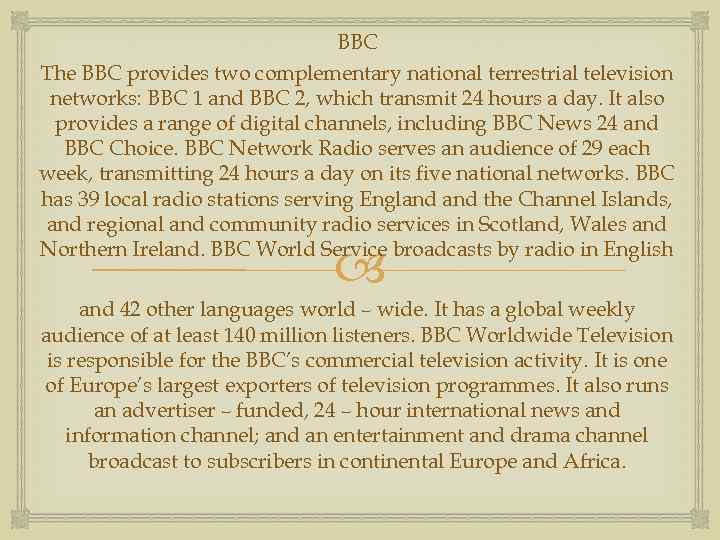 BBC

The BBC provides two complementary national terrestrial television networks: BBC 1 and BBC 2, which transmit 24 hours a day. It also provides a range of digital channels, including BBC News 24 and BBC Choice. BBC Network Radio serves an audience of 29 each week, transmitting 24 hours a day on its five national networks. BBC has 39 local radio stations serving England and the Channel Islands, and regional and community radio services in Scotland, Wales and Northern Ireland. BBC World Service broadcasts by radio in English

and 42 other languages world – wide. It has a global weekly audience of at least 140 million listeners. BBC Worldwide Television is responsible for the BBC's commercial television activity. It is one of Europe's largest exporters of television programmes. It also runs an advertiser – funded, 24 – hour international news and information channel; and an entertainment and drama channel broadcast to subscribers in continental Europe and Africa.